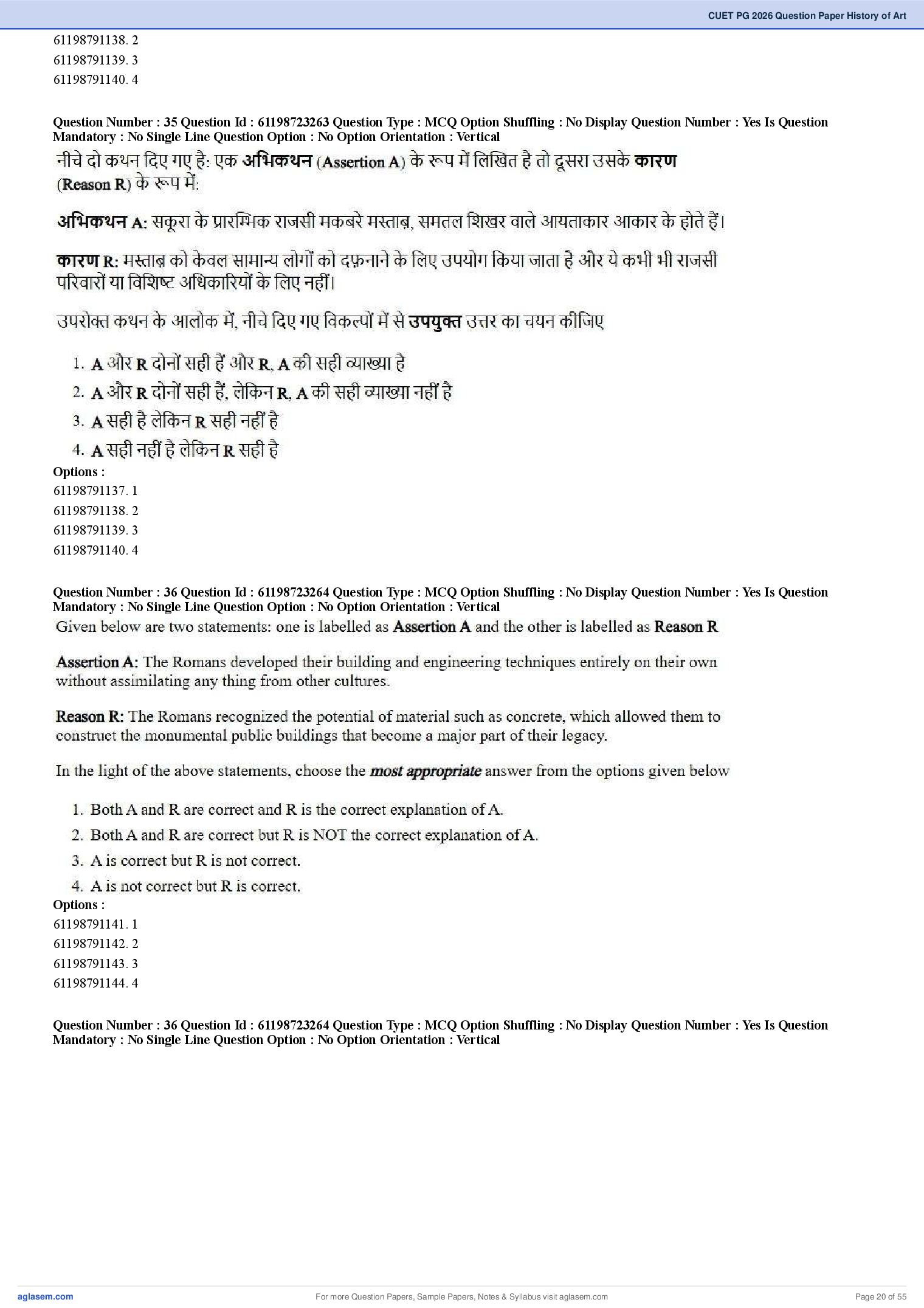 CUET PG 2026 Question Paper History of Art

61198791138. 2
61198791139. 3
61198791140. 4

Question Number : 35 Question Id : 61198723263 Question Type : MCQ Option Shuffling : No Display Question Number : Yes Is Question Mandatory : No Single Line Question Option : No Option Orientation : Vertical

नीचे दो कथन दिए गए है: एक अभिकथन (Assertion A) के रूप में लिखित है तो दूसरा उसके कारण (Reason R) के रूप में:

अभिकथन A: सकूरा के प्रारम्भिक राजसी मकबरे मस्ताब़, समतल शिखर वाले आयताकार आकार के होते हैं।

कारण R: मस्ताब़ को केवल सामान्य लोगों को दफ़नाने के लिए उपयोग किया जाता है और ये कभी भी राजसी परिवारों या विशिष्ट अधिकारियों के लिए नहीं।

उपरोक्त कथन के आलोक में, नीचे दिए गए विकल्पों में से उपयुक्त उत्तर का चयन कीजिए

1. A और R दोनों सही हैं और R, A की सही व्याख्या है
2. A और R दोनों सही हैं, लेकिन R, A की सही व्याख्या नहीं है
3. A सही है लेकिन R सही नहीं है
4. A सही नहीं है लेकिन R सही है

Options :
61198791137. 1
61198791138. 2
61198791139. 3
61198791140. 4

Question Number : 36 Question Id : 61198723264 Question Type : MCQ Option Shuffling : No Display Question Number : Yes Is Question Mandatory : No Single Line Question Option : No Option Orientation : Vertical

Given below are two statements: one is labelled as Assertion A and the other is labelled as Reason R

Assertion A: The Romans developed their building and engineering techniques entirely on their own without assimilating any thing from other cultures.

Reason R: The Romans recognized the potential of material such as concrete, which allowed them to construct the monumental public buildings that become a major part of their legacy.

In the light of the above statements, choose the most appropriate answer from the options given below

1. Both A and R are correct and R is the correct explanation of A.
2. Both A and R are correct but R is NOT the correct explanation of A.
3. A is correct but R is not correct.
4. A is not correct but R is correct.

Options :
61198791141. 1
61198791142. 2
61198791143. 3
61198791144. 4

Question Number : 36 Question Id : 61198723264 Question Type : MCQ Option Shuffling : No Display Question Number : Yes Is Question Mandatory : No Single Line Question Option : No Option Orientation : Vertical

aglasem.com For more Question Papers, Sample Papers, Notes & Syllabus visit aglasem.com Page 20 of 55